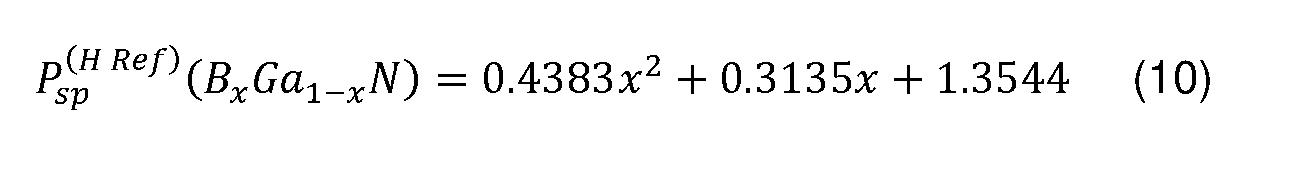 $P_{sp}^{(H\ Ref)}(B_xGa_{1-x}N) = 0.4383x^2 + 0.3135x + 1.3544$ (10)